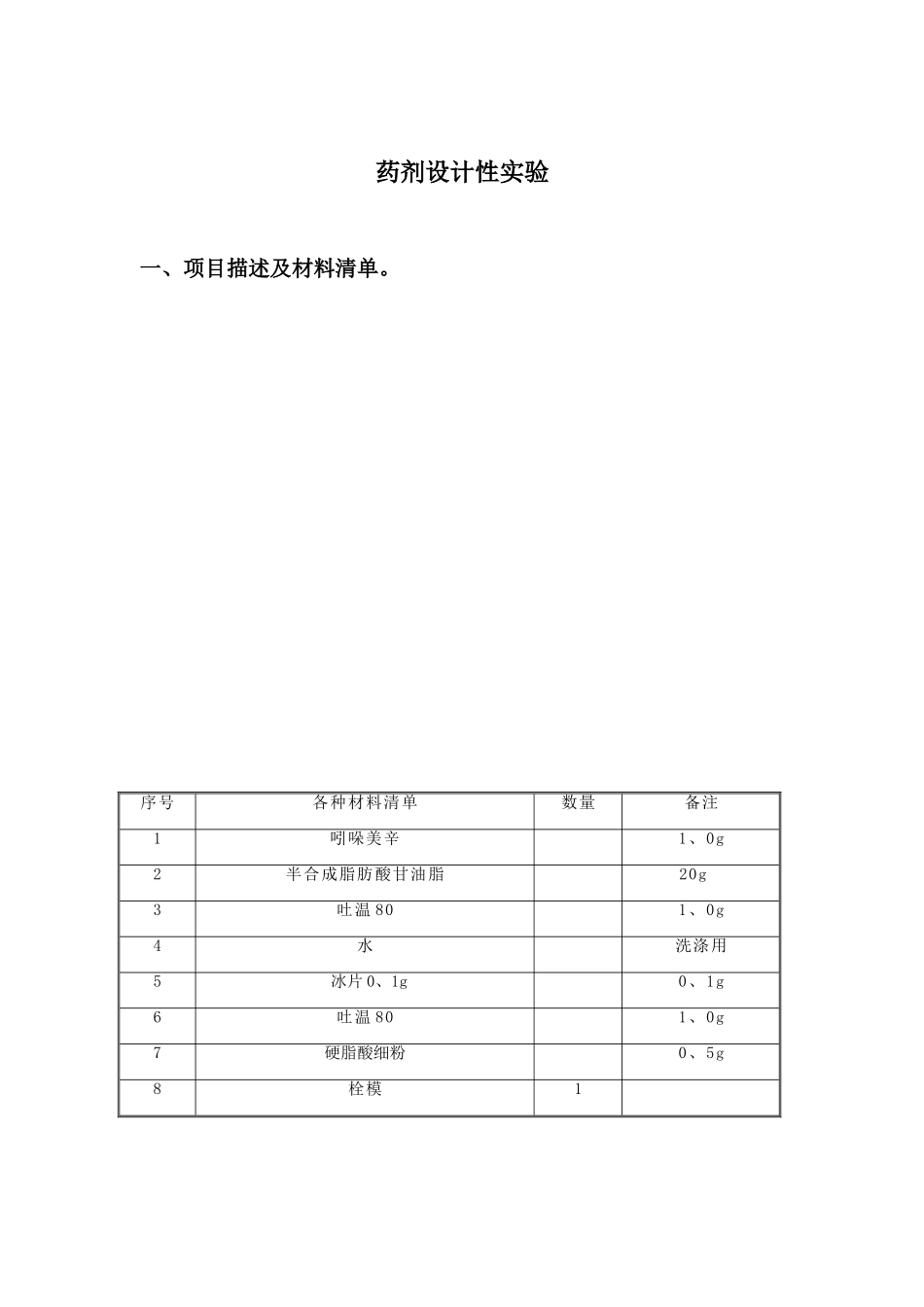 药剂设计性实验

一、项目描述及材料清单。

| 序号 | 各种材料清单 | 数量 | 备注 |
|---|---|---|---|
| 1 | 吲哚美辛 | | 1、0g |
| 2 | 半合成脂肪酸甘油脂 | | 20g |
| 3 | 吐温80 | | 1、0g |
| 4 | 水 | | 洗涤用 |
| 5 | 冰片0、1g | | 0、1g |
| 6 | 吐温80 | | 1、0g |
| 7 | 硬脂酸细粉 | | 0、5g |
| 8 | 栓模 | 1 | |